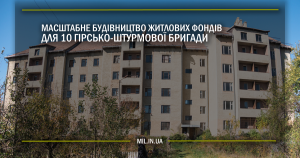 МАСШТАБНЕ БУДІВНИЦТВО ЖИТЛОВИХ ФОНДІВ ДЛЯ 10 ГІРСЬКО-ШТУРМОВОЇ БРИГАДИ

MIL.IN.UA